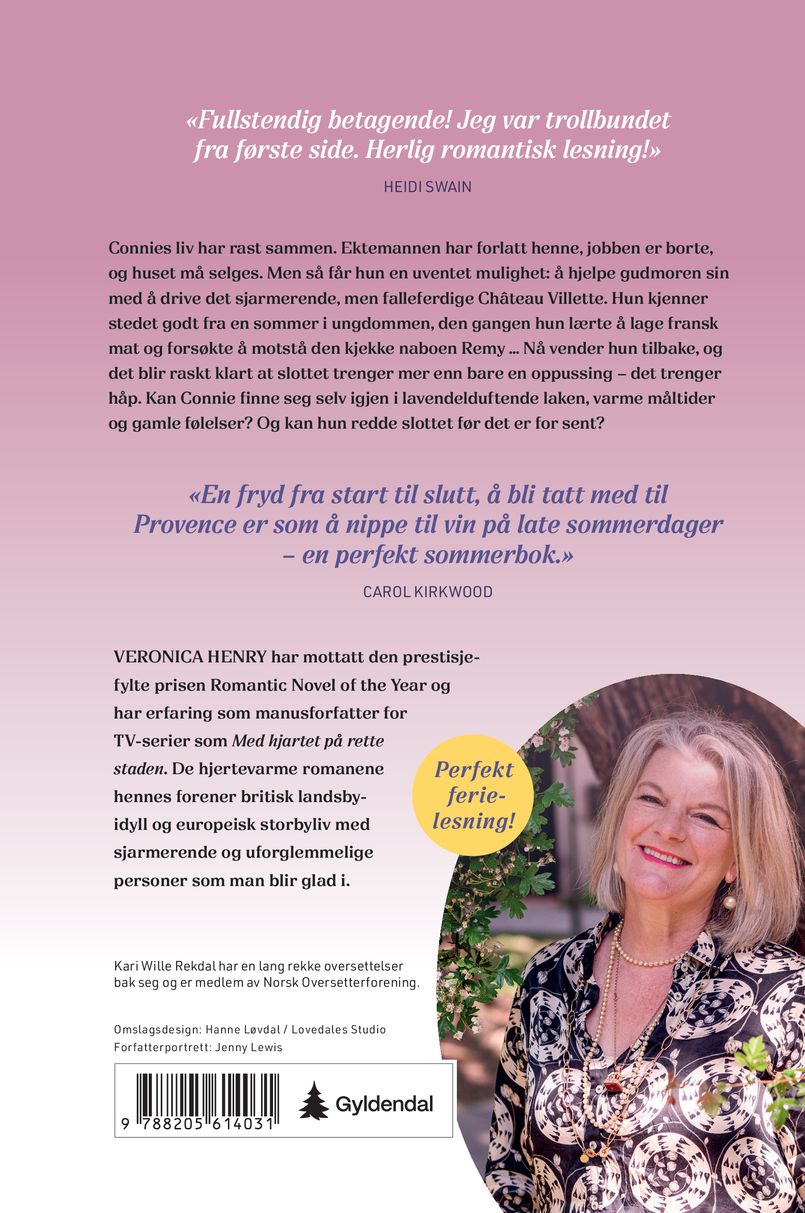 «Fullstendig betagende! Jeg var trollbundet fra første side. Herlig romantisk lesning!»

HEIDI SWAIN

Connies liv har rast sammen. Ektemannen har forlatt henne, jobben er borte, og huset må selges. Men så får hun en uventet mulighet: å hjelpe gudmoren sin med å drive det sjarmerende, men falleferdige Château Villette. Hun kjenner stedet godt fra en sommer i ungdommen, den gangen hun lærte å lage fransk mat og forsøkte å motstå den kjekke naboen Remy … Nå vender hun tilbake, og det blir raskt klart at slottet trenger mer enn bare en oppussing – det trenger håp. Kan Connie finne seg selv igjen i lavendelduftende laken, varme måltider og gamle følelser? Og kan hun redde slottet før det er for sent?

«En fryd fra start til slutt, å bli tatt med til Provence er som å nippe til vin på late sommerdager – en perfekt sommerbok.»

CAROL KIRKWOOD

VERONICA HENRY har mottatt den prestisjefylte prisen Romantic Novel of the Year og har erfaring som manusforfatter for TV-serier som Med hjartet på rette staden. De hjertevarme romanene hennes forener britisk landsbyidyll og europeisk storbyliv med sjarmerende og uforglemmelige personer som man blir glad i.

Perfekt ferielesning!

Kari Wille Rekdal har en lang rekke oversettelser bak seg og er medlem av Norsk Oversetterforening.

Omslagsdesign: Hanne Løvdal / Lovedales Studio
Forfatterportrett: Jenny Lewis

9 788205 614031

Gyldendal